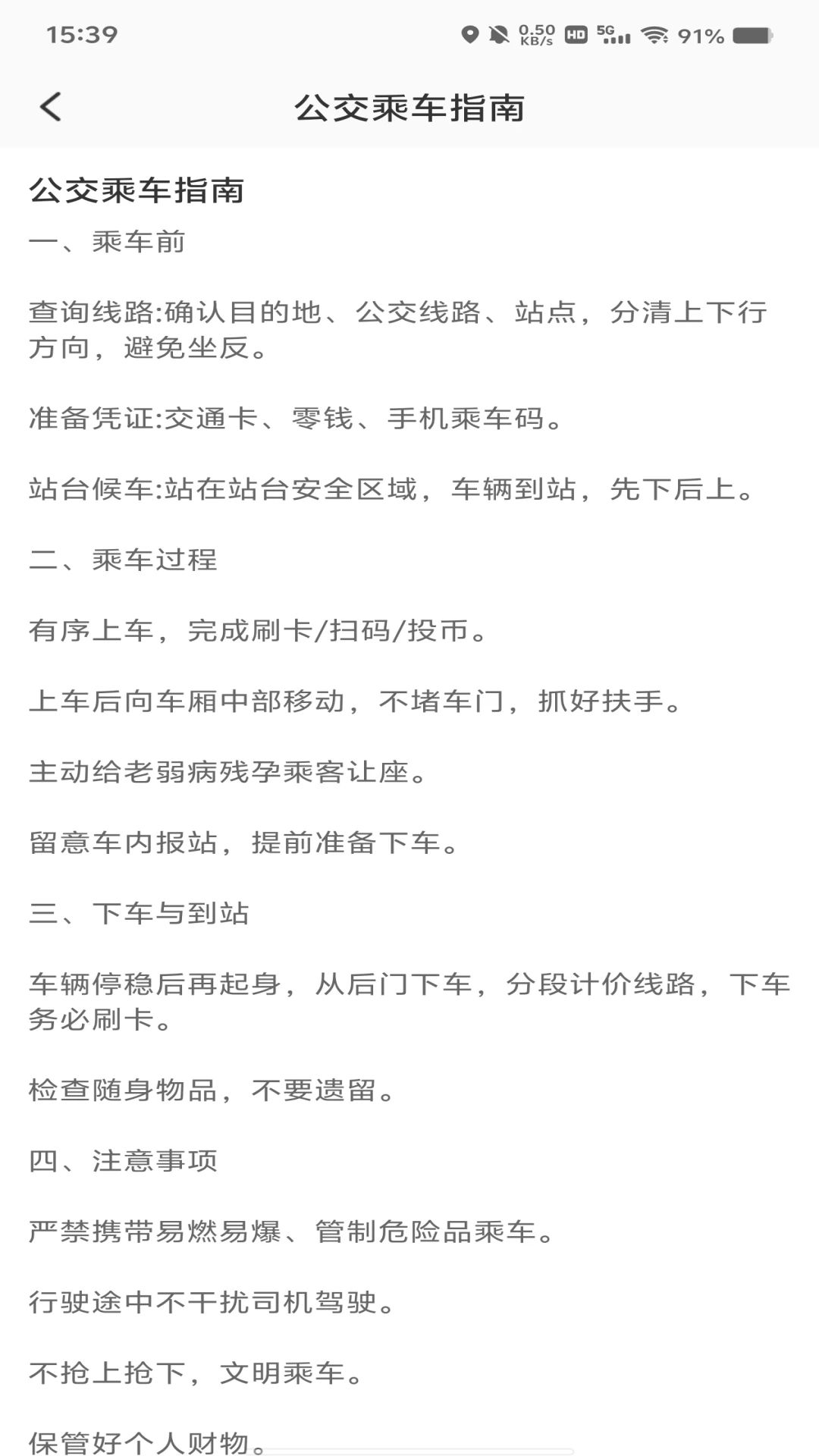 15:39 0.50 KB/s HD 5G 91%

公交乘车指南

公交乘车指南

一、乘车前

查询线路:确认目的地、公交线路、站点，分清上下行方向，避免坐反。

准备凭证:交通卡、零钱、手机乘车码。

站台候车:站在站台安全区域，车辆到站，先下后上。

二、乘车过程

有序上车，完成刷卡/扫码/投币。

上车后向车厢中部移动，不堵车门，抓好扶手。

主动给老弱病残孕乘客让座。

留意车内报站，提前准备下车。

三、下车与到站

车辆停稳后再起身，从后门下车，分段计价线路，下车务必刷卡。

检查随身物品，不要遗留。

四、注意事项

严禁携带易燃易爆、管制危险品乘车。

行驶途中不干扰司机驾驶。

不抢上抢下，文明乘车。

保管好个人财物。